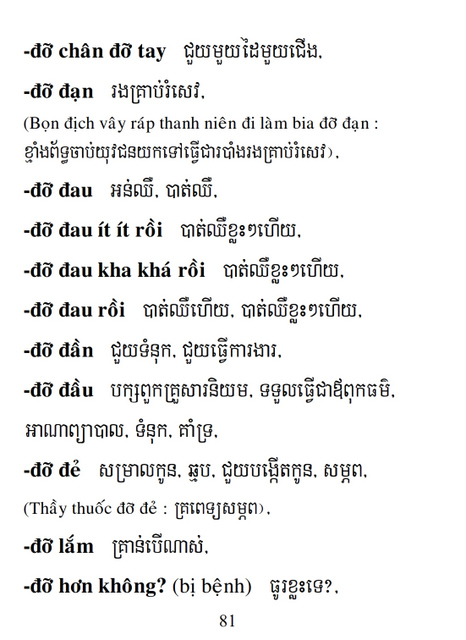 -đỡ chân đỡ tay ជួយមួយដៃមួយជើង,

-đỡ đạn រងគ្រាប់រំសេវ,

(Bọn địch vây ráp thanh niên đi làm bia đỡ đạn : ខ្មាំងព័ទ្ធចាប់យុវជនយកទៅធ្វើជារបាំងរងគ្រាប់រំសេវ),

-đỡ đau អន់ឈឺ, បាត់ឈឺ,

-đỡ đau ít ít rồi បាត់ឈឺខ្លះៗហើយ,

-đỡ đau kha khá rồi បាត់ឈឺខ្លះៗហើយ,

-đỡ đau rồi បាត់ឈឺហើយ, បាត់ឈឺខ្លះៗហើយ,

-đỡ đần ជួយទំនុក, ជួយធ្វើការងារ,

-đỡ đầu បក្សពួកគ្រួសារនិយម, ទទួលធ្វើជាឪពុកធម៌, អាណាព្យាបាល, ទំនុក, គាំទ្រ,

-đỡ đẻ សម្រាលកូន, ឆ្មប, ជួយបង្កើតកូន, សម្ភព,

(Thầy thuốc đỡ đẻ : គ្រូពេទ្យសម្ភព),

-đỡ lắm គ្រាន់បើណាស់,

-đỡ hơn không? (bị bệnh) ធូរខ្លះទេ?,

81